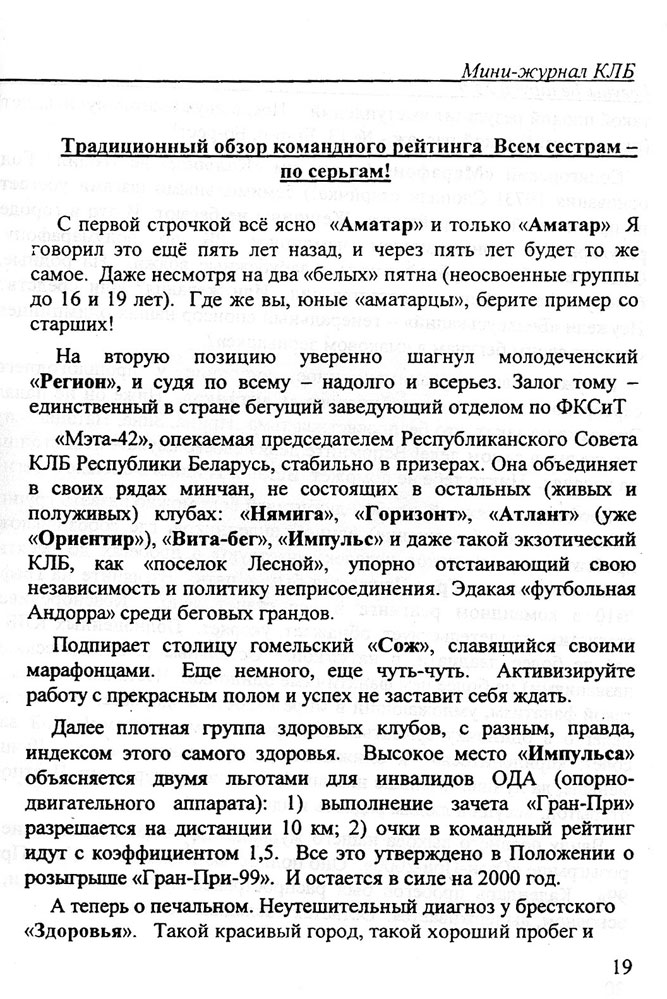 Мини-журнал КЛБ

Традиционный обзор командного рейтинга Всем сестрам – по серьгам!

С первой строчкой всё ясно «Аматар» и только «Аматар» Я говорил это ещё пять лет назад, и через пять лет будет то же самое. Даже несмотря на два «белых» пятна (неосвоенные группы до 16 и 19 лет). Где же вы, юные «аматарцы», берите пример со старших!

На вторую позицию уверенно шагнул молодеченский «Регион», и судя по всему – надолго и всерьез. Залог тому – единственный в стране бегущий заведующий отделом по ФКСиТ

«Мэта-42», опекаемая председателем Республиканского Совета КЛБ Республики Беларусь, стабильно в призерах. Она объединяет в своих рядах минчан, не состоящих в остальных (живых и полуживых) клубах: «Нямига», «Горизонт», «Атлант» (уже «Ориентир»), «Вита-бег», «Импульс» и даже такой экзотический КЛБ, как «поселок Лесной», упорно отстаивающий свою независимость и политику неприсоединения. Эдакая «футбольная Андорра» среди беговых грандов.

Подпирает столицу гомельский «Сож», славящийся своими марафонцами. Еще немного, еще чуть-чуть. Активизируйте работу с прекрасным полом и успех не заставит себя ждать.

Далее плотная группа здоровых клубов, с разным, правда, индексом этого самого здоровья. Высокое место «Импульса» объясняется двумя льготами для инвалидов ОДА (опорно-двигательного аппарата): 1) выполнение зачета «Гран-При» разрешается на дистанции 10 км; 2) очки в командный рейтинг идут с коэффициентом 1,5. Все это утверждено в Положении о розыгрыше «Гран-При-99». И остается в силе на 2000 год.

А теперь о печальном. Неутешительный диагноз у брестского «Здоровья». Такой красивый город, такой хороший пробег и

19